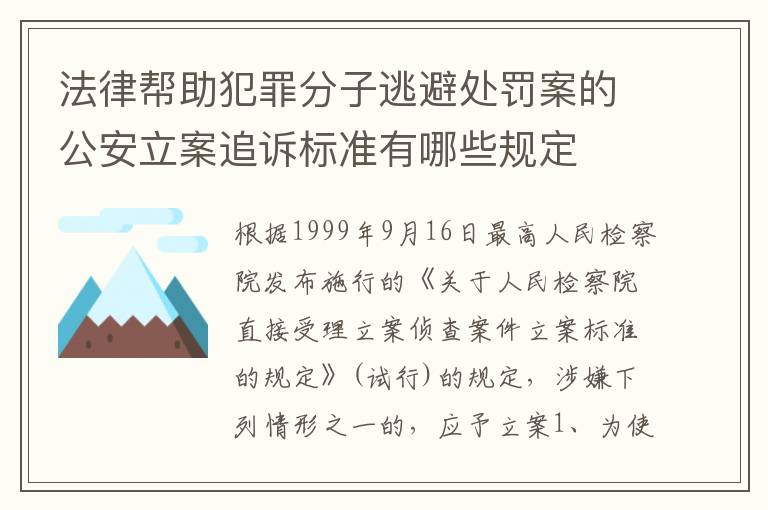 法律帮助犯罪分子逃避处罚案的公安立案追诉标准有哪些规定

根据1999年9月16日最高人民检察院发布施行的《关于人民检察院直接受理立案侦查案件立案标准的规定》（试行）的规定，涉嫌下列情形之一的，应予立案1、为使